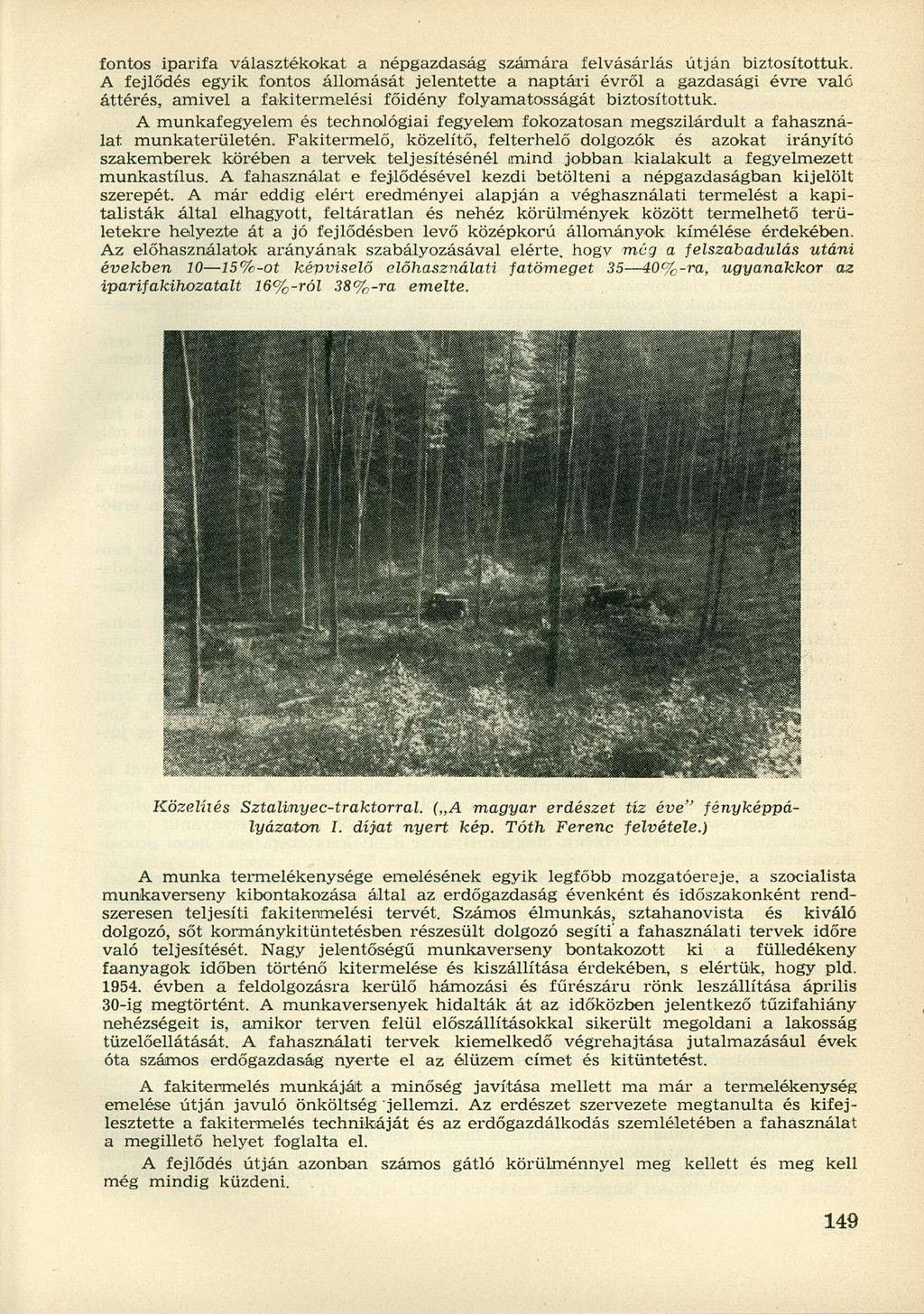 fontos iparifa választékokat a népgazdaság számára felvásárlás útján biztosítottuk. A fejlődés egyik fontos állomását jelentette a naptári évről a gazdasági évre való áttérés, amivel a fakitermelési főidény folyamatosságát biztosítottuk.

A munkafegyelem és technológiai fegyelem fokozatosan megszilárdult a fahasználat munkaterületén. Fakitermelő, közelítő, felterhelő dolgozók és azokat irányító szakemberek körében a tervek teljesítésénél mind jobban kialakult a fegyelmezett munkastílus. A fahasználat e fejlődésével kezdi betölteni a népgazdaságban kijelölt szerepét. A már eddig elért eredményei alapján a véghasználati termelést a kapitalisták által elhagyott, feltáratlan és nehéz körülmények között termelhető területekre helyezte át a jó fejlődésben levő középkorú állományok kímélése érdekében. Az előhasználatok arányának szabályozásával elérte, hogy még a felszabadulás utáni években 10—15%-ot képviselő előhasználati fatömeget 35—40%-ra, ugyanakkor az iparifakihozatalt 16%-ról 38%-ra emelte.

Közelítés Sztalinyec-traktorral. („A magyar erdészet tíz éve" fényképpályázaton I. díjat nyert kép. Tóth Ferenc felvétele.)

A munka termelékenysége emelésének egyik legfőbb mozgatóereje, a szocialista munkaverseny kibontakozása által az erdőgazdaság évenként és időszakonként rendszeresen teljesíti fakitermelési tervét. Számos élmunkás, sztahanovista és kiváló dolgozó, sőt kormánykitüntetésben részesült dolgozó segíti a fahasználati tervek időre való teljesítését. Nagy jelentőségű munkaverseny bontakozott ki a fülledékeny faanyagok időben történő kitermelése és kiszállítása érdekében, s elértük, hogy pld. 1954. évben a feldolgozásra kerülő hámozási és fűrészáru rönk leszállítása április 30-ig megtörtént. A munkaversenyek hidalták át az időközben jelentkező tűzifahiány nehézségeit is, amikor terven felül előszállításokkal sikerült megoldani a lakosság tüzelőellátását. A fahasználati tervek kiemelkedő végrehajtása jutalmazásául évek óta számos erdőgazdaság nyerte el az élüzem címet és kitüntetést.

A fakitermelés munkáját a minőség javítása mellett ma már a termelékenység emelése útján javuló önköltség jellemzi. Az erdészet szervezete megtanulta és kifejlesztette a fakitermelés technikáját és az erdőgazdálkodás szemléletében a fahasználat a megillető helyet foglalta el.

A fejlődés útján azonban számos gátló körülménnyel meg kellett és meg kell még mindig küzdeni.

149